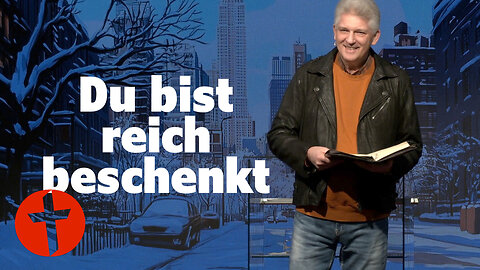 Du bist reich beschenkt